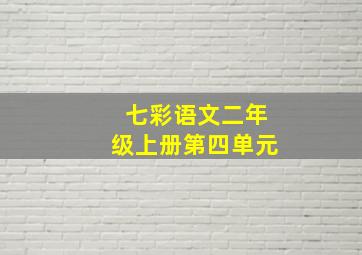 七彩语文二年级上册第四单元